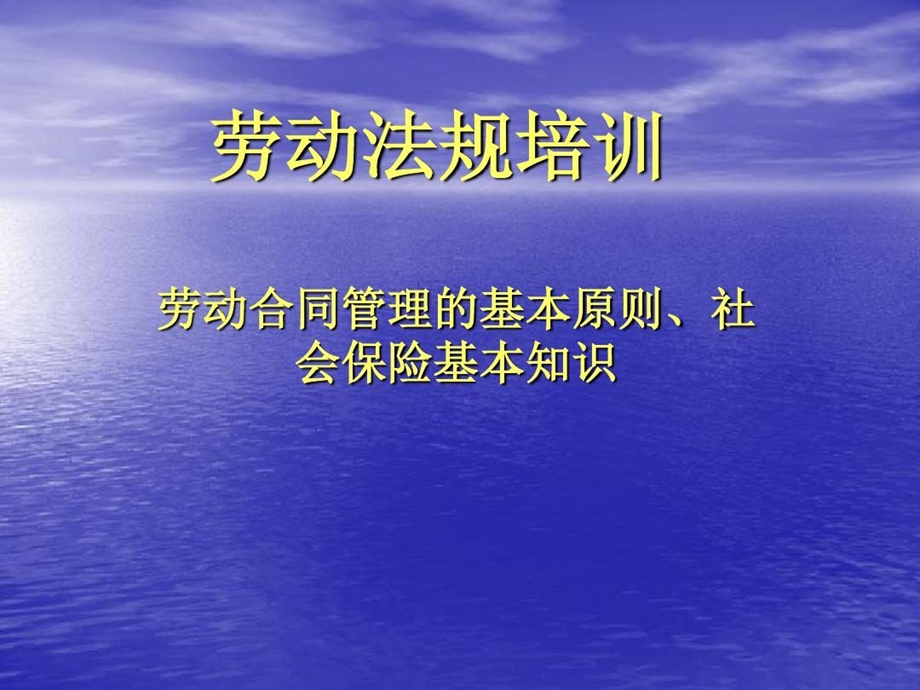 劳动法规培训

劳动合同管理的基本原则、社会保险基本知识